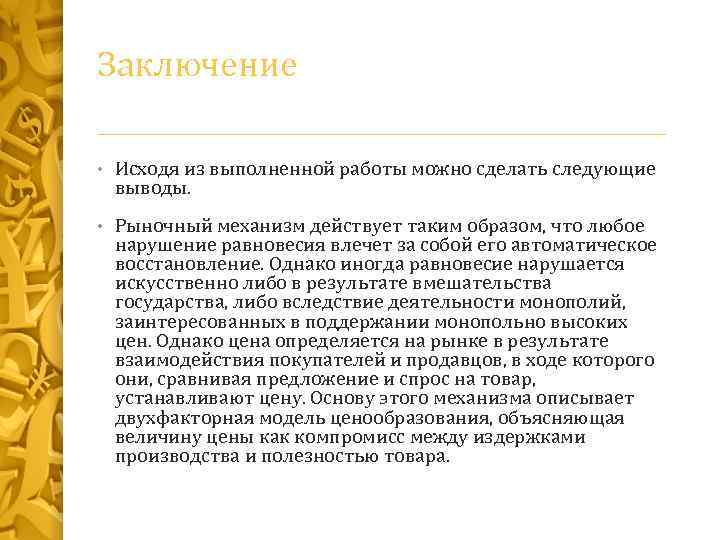 Заключение

• Исходя из выполненной работы можно сделать следующие выводы.

• Рыночный механизм действует таким образом, что любое нарушение равновесия влечет за собой его автоматическое восстановление. Однако иногда равновесие нарушается искусственно либо в результате вмешательства государства, либо вследствие деятельности монополий, заинтересованных в поддержании монопольно высоких цен. Однако цена определяется на рынке в результате взаимодействия покупателей и продавцов, в ходе которого они, сравнивая предложение и спрос на товар, устанавливают цену. Основу этого механизма описывает двухфакторная модель ценообразования, объясняющая величину цены как компромисс между издержками производства и полезностью товара.